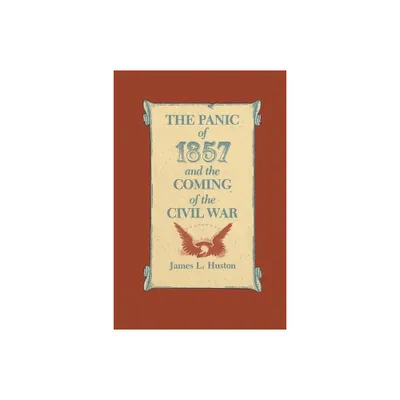 THE PANIC
of
1857
and the
COMING
of the
CIVIL WAR

James L. Huston